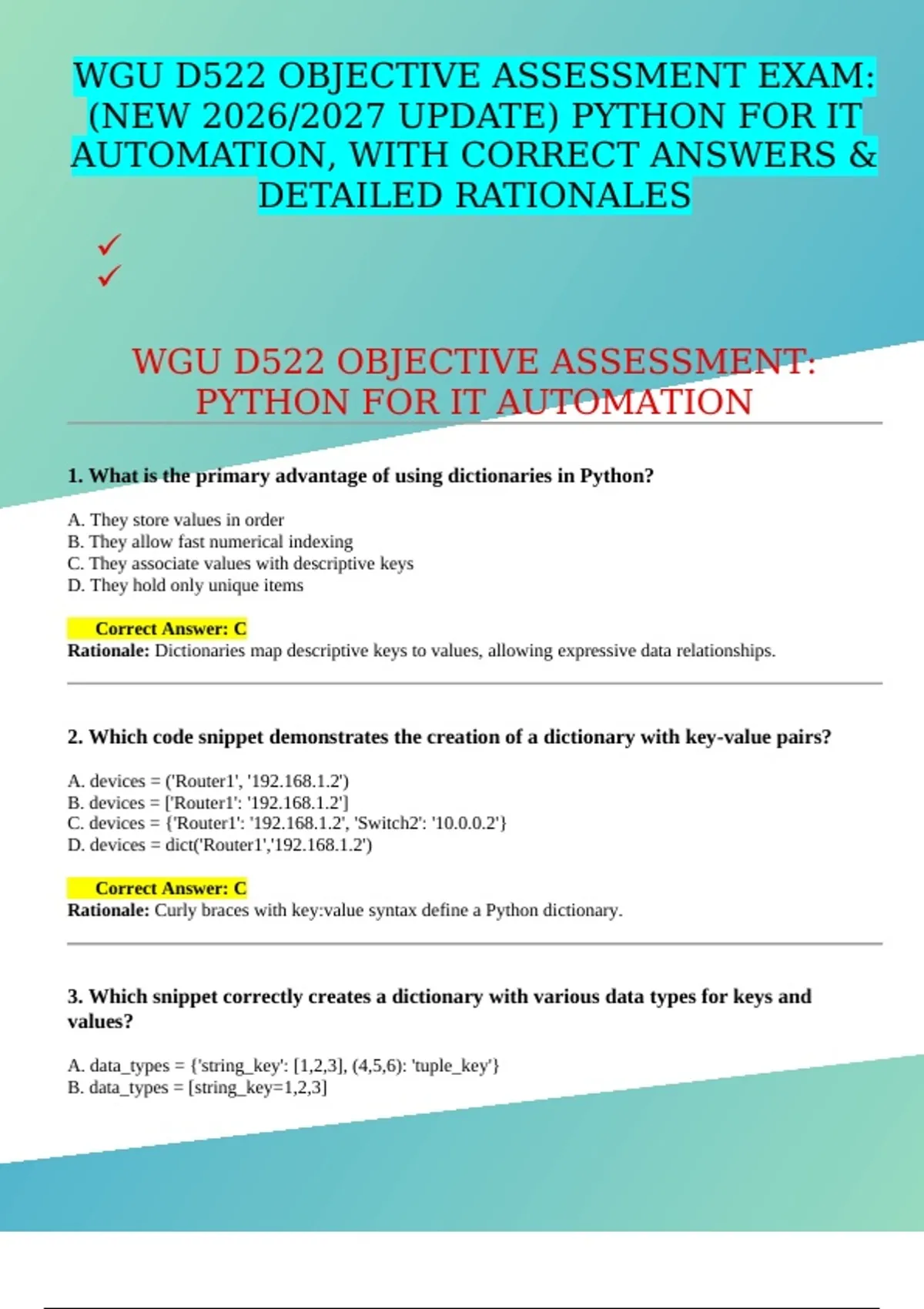 WGU D522 OBJECTIVE ASSESSMENT EXAM: (NEW 2026/2027 UPDATE) PYTHON FOR IT AUTOMATION, WITH CORRECT ANSWERS & DETAILED RATIONALES

✓
✓

WGU D522 OBJECTIVE ASSESSMENT: PYTHON FOR IT AUTOMATION

1. What is the primary advantage of using dictionaries in Python?

A. They store values in order
B. They allow fast numerical indexing
C. They associate values with descriptive keys
D. They hold only unique items

Correct Answer: C
Rationale: Dictionaries map descriptive keys to values, allowing expressive data relationships.

2. Which code snippet demonstrates the creation of a dictionary with key-value pairs?

A. devices = ('Router1', '192.168.1.2')
B. devices = ['Router1': '192.168.1.2']
C. devices = {'Router1': '192.168.1.2', 'Switch2': '10.0.0.2'}
D. devices = dict('Router1','192.168.1.2')

Correct Answer: C
Rationale: Curly braces with key:value syntax define a Python dictionary.

3. Which snippet correctly creates a dictionary with various data types for keys and values?

A. data_types = {'string_key': [1,2,3], (4,5,6): 'tuple_key'}
B. data_types = [string_key=1,2,3]